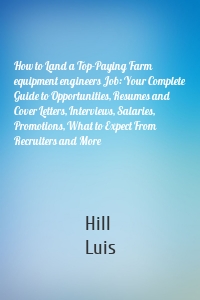 How to Land a Top-Paying Farm equipment engineers Job: Your Complete Guide to Opportunities, Resumes and Cover Letters, Interviews, Salaries, Promotions, What to Expect From Recruiters and More

Hill
Luis